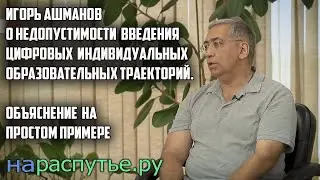 ИГОРЬ АШМАНОВ
О НЕДОПУСТИМОСТИ ВВЕДЕНИЯ ЦИФРОВЫХ ИНДИВИДУАЛЬНЫХ ОБРАЗОВАТЕЛЬНЫХ ТРАЕКТОРИЙ.

ОБЪЯСНЕНИЕ НА ПРОСТОМ ПРИМЕРЕ

нараспутье.ру